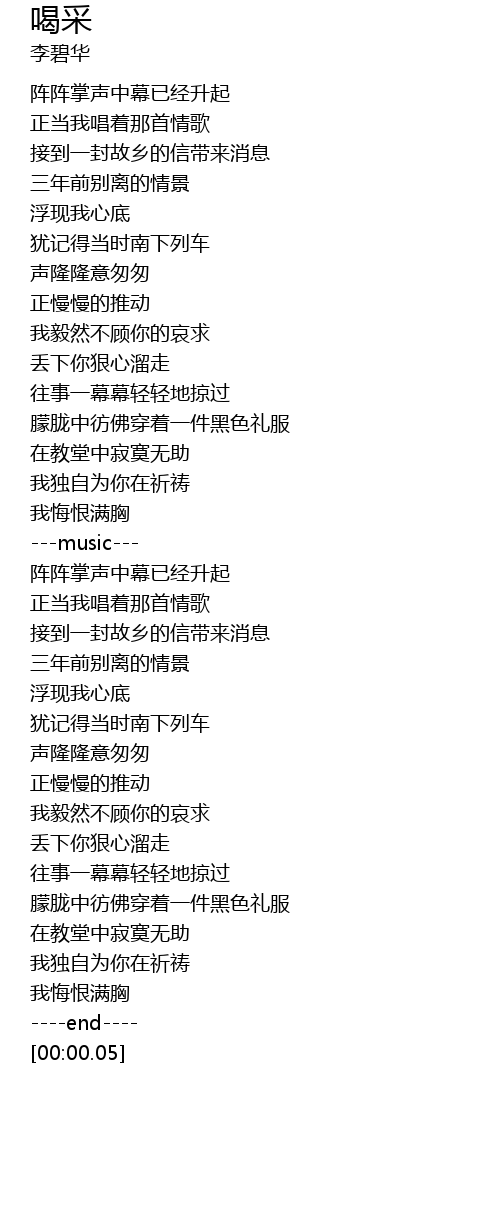 喝采
李碧华

阵阵掌声中幕已经升起
正当我唱着那首情歌
接到一封故乡的信带来消息
三年前别离的情景
浮现我心底
犹记得当时南下列车
声隆隆意匆匆
正慢慢的推动
我毅然不顾你的哀求
丢下你狠心溜走
往事一幕幕轻轻地掠过
朦胧中彷佛穿着一件黑色礼服
在教堂中寂寞无助
我独自为你在祈祷
我悔恨满胸
---music---
阵阵掌声中幕已经升起
正当我唱着那首情歌
接到一封故乡的信带来消息
三年前别离的情景
浮现我心底
犹记得当时南下列车
声隆隆意匆匆
正慢慢的推动
我毅然不顾你的哀求
丢下你狠心溜走
往事一幕幕轻轻地掠过
朦胧中彷佛穿着一件黑色礼服
在教堂中寂寞无助
我独自为你在祈祷
我悔恨满胸
----end----
[00:00.05]